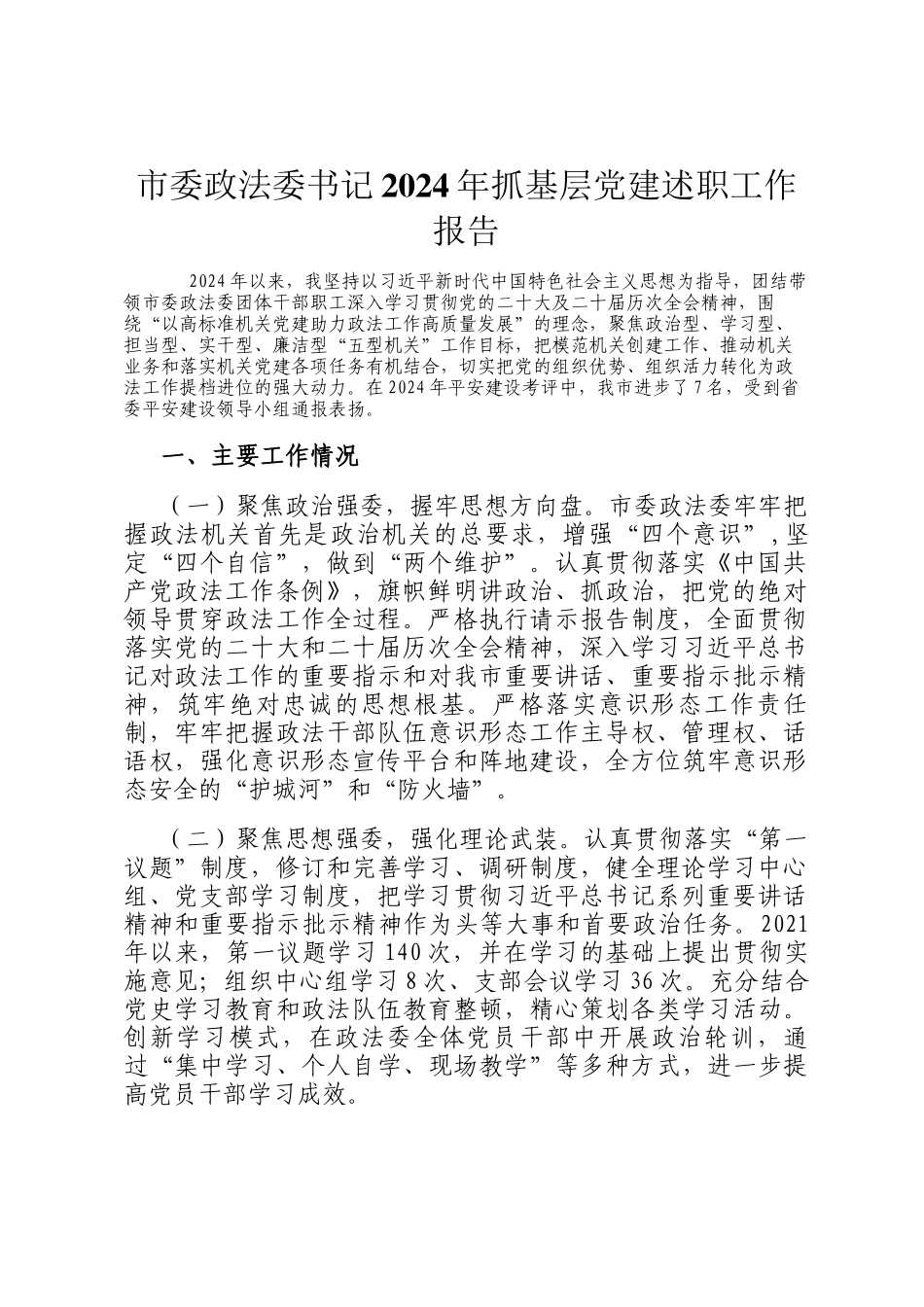 市委政法委书记2024年抓基层党建述职工作报告

2024年以来，我坚持以习近平新时代中国特色社会主义思想为指导，团结带领市委政法委团体干部职工深入学习贯彻党的二十大及二十届历次全会精神，围绕“以高标准机关党建助力政法工作高质量发展”的理念，聚焦政治型、学习型、担当型、实干型、廉洁型“五型机关”工作目标，把模范机关创建工作、推动机关业务和落实机关党建各项任务有机结合，切实把党的组织优势、组织活力转化为政法工作提档进位的强大动力。在2024年平安建设考评中，我市进步了7名，受到省委平安建设领导小组通报表扬。

一、主要工作情况

（一）聚焦政治强委，握牢思想方向盘。市委政法委牢牢把握政法机关首先是政治机关的总要求，增强“四个意识”，坚定“四个自信”，做到“两个维护”。认真贯彻落实《中国共产党政法工作条例》，旗帜鲜明讲政治、抓政治，把党的绝对领导贯穿政法工作全过程。严格执行请示报告制度，全面贯彻落实党的二十大和二十届历次全会精神，深入学习习近平总书记对政法工作的重要指示和对我市重要讲话、重要指示批示精神，筑牢绝对忠诚的思想根基。严格落实意识形态工作责任制，牢牢把握政法干部队伍意识形态工作主导权、管理权、话语权，强化意识形态宣传平台和阵地建设，全方位筑牢意识形态安全的“护城河”和“防火墙”。

（二）聚焦思想强委，强化理论武装。认真贯彻落实“第一议题”制度，修订和完善学习、调研制度，健全理论学习中心组、党支部学习制度，把学习贯彻习近平总书记系列重要讲话精神和重要指示批示精神作为头等大事和首要政治任务。2021年以来，第一议题学习140次，并在学习的基础上提出贯彻实施意见；组织中心组学习8次、支部会议学习36次。充分结合党史学习教育和政法队伍教育整顿，精心策划各类学习活动。创新学习模式，在政法委全体党员干部中开展政治轮训，通过“集中学习、个人自学、现场教学”等多种方式，进一步提高党员干部学习成效。